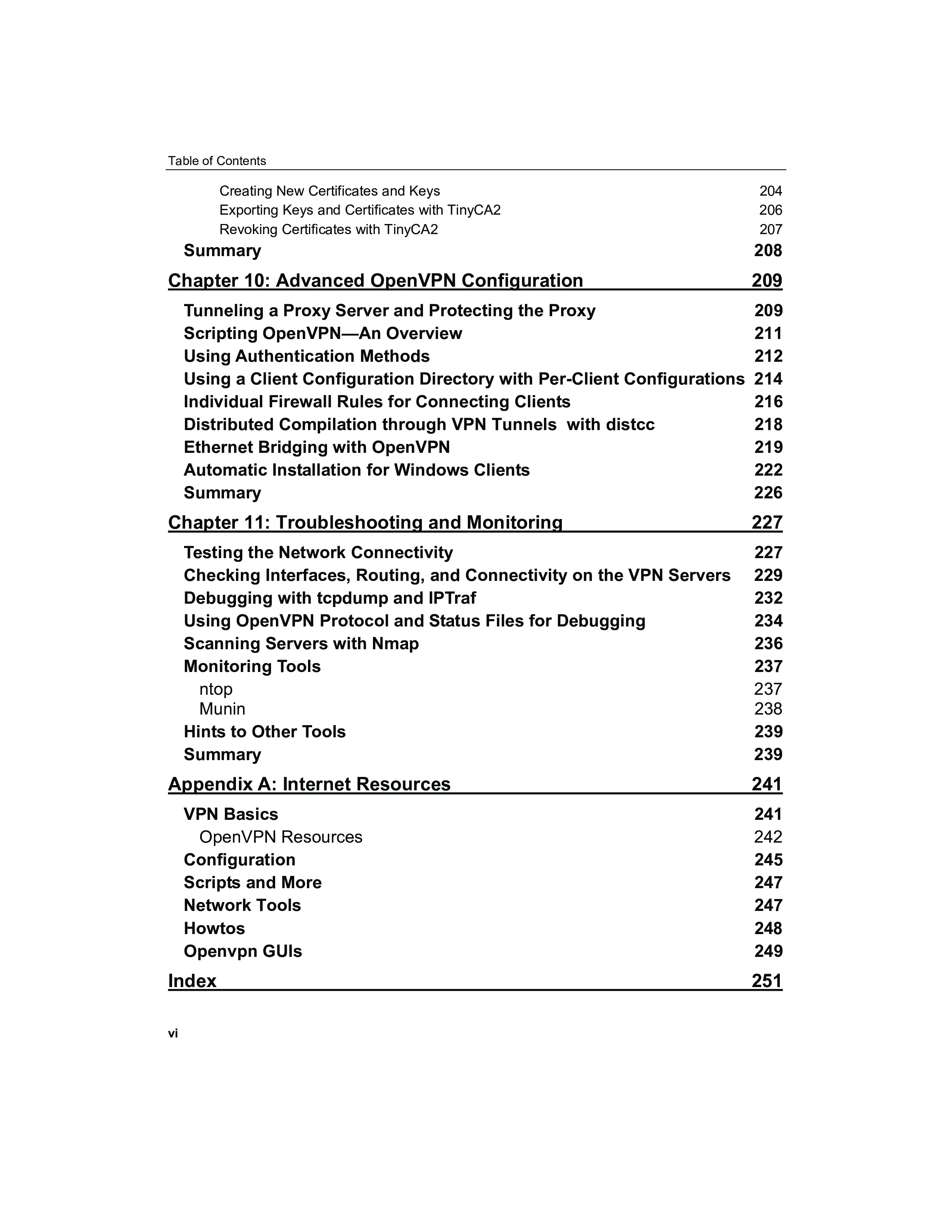 Table of Contents

Creating New Certificates and Keys 204
Exporting Keys and Certificates with TinyCA2 206
Revoking Certificates with TinyCA2 207
Summary 208

Chapter 10: Advanced OpenVPN Configuration 209

Tunneling a Proxy Server and Protecting the Proxy 209
Scripting OpenVPN—An Overview 211
Using Authentication Methods 212
Using a Client Configuration Directory with Per-Client Configurations 214
Individual Firewall Rules for Connecting Clients 216
Distributed Compilation through VPN Tunnels with distcc 218
Ethernet Bridging with OpenVPN 219
Automatic Installation for Windows Clients 222
Summary 226

Chapter 11: Troubleshooting and Monitoring 227

Testing the Network Connectivity 227
Checking Interfaces, Routing, and Connectivity on the VPN Servers 229
Debugging with tcpdump and IPTraf 232
Using OpenVPN Protocol and Status Files for Debugging 234
Scanning Servers with Nmap 236
Monitoring Tools 237
ntop 237
Munin 238
Hints to Other Tools 239
Summary 239

Appendix A: Internet Resources 241

VPN Basics 241
OpenVPN Resources 242
Configuration 245
Scripts and More 247
Network Tools 247
Howtos 248
Openvpn GUIs 249

Index 251

vi